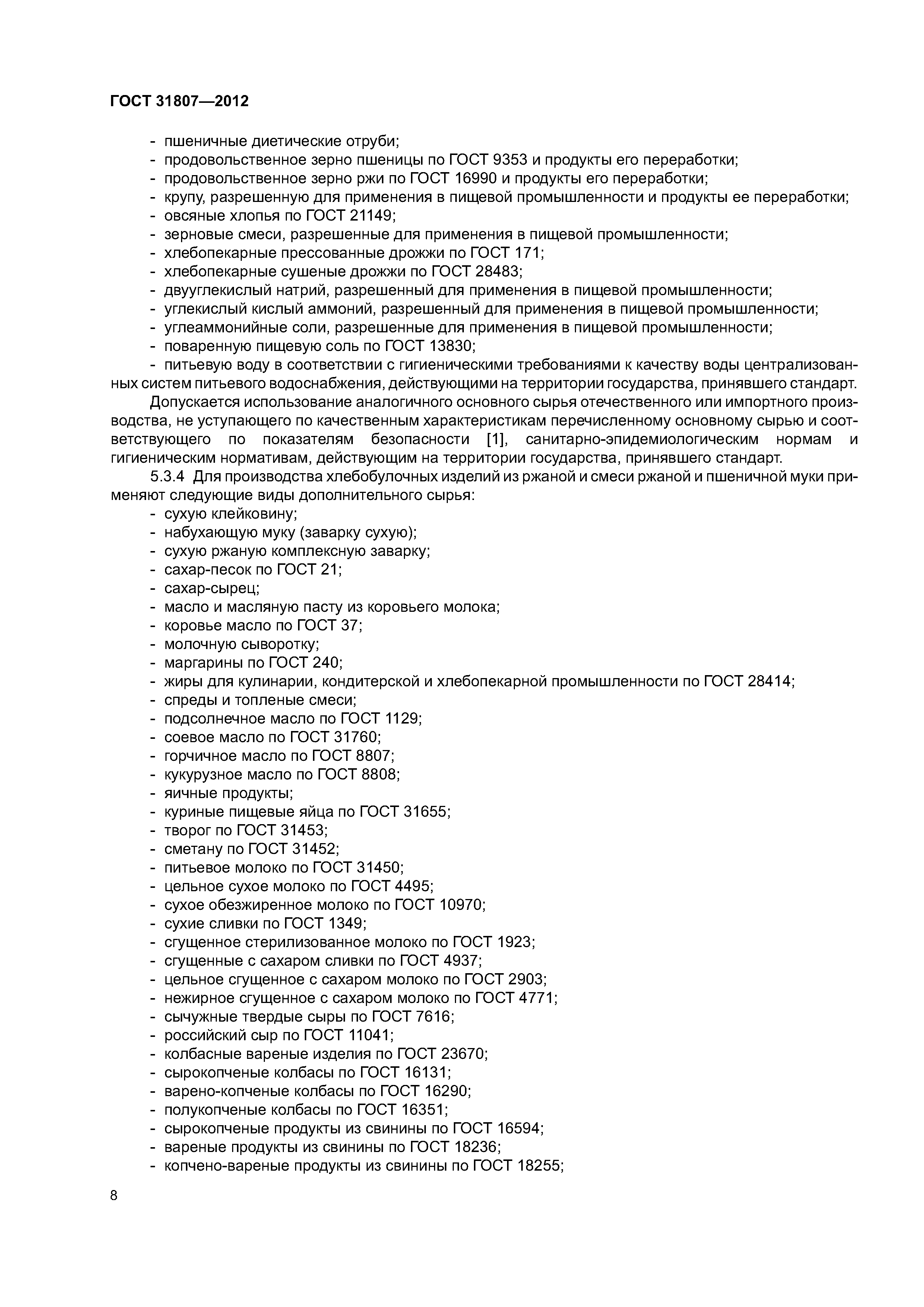 ГОСТ 31807—2012

- пшеничные диетические отруби;
- продовольственное зерно пшеницы по ГОСТ 9353 и продукты его переработки;
- продовольственное зерно ржи по ГОСТ 16990 и продукты его переработки;
- крупу, разрешенную для применения в пищевой промышленности и продукты ее переработки;
- овсяные хлопья по ГОСТ 21149;
- зерновые смеси, разрешенные для применения в пищевой промышленности;
- хлебопекарные прессованные дрожжи по ГОСТ 171;
- хлебопекарные сушеные дрожжи по ГОСТ 28483;
- двууглекислый натрий, разрешенный для применения в пищевой промышленности;
- углекислый кислый аммоний, разрешенный для применения в пищевой промышленности;
- углеаммонийные соли, разрешенные для применения в пищевой промышленности;
- поваренную пищевую соль по ГОСТ 13830;
- питьевую воду в соответствии с гигиеническими требованиями к качеству воды централизованных систем питьевого водоснабжения, действующими на территории государства, принявшего стандарт.

Допускается использование аналогичного основного сырья отечественного или импортного производства, не уступающего по качественным характеристикам перечисленному основному сырью и соответствующего по показателям безопасности [1], санитарно-эпидемиологическим нормам и гигиеническим нормативам, действующим на территории государства, принявшего стандарт.

5.3.4 Для производства хлебобулочных изделий из ржаной и смеси ржаной и пшеничной муки применяют следующие виды дополнительного сырья:
- сухую клейковину;
- набухающую муку (заварку сухую);
- сухую ржаную комплексную заварку;
- сахар-песок по ГОСТ 21;
- сахар-сырец;
- масло и масляную пасту из коровьего молока;
- коровье масло по ГОСТ 37;
- молочную сыворотку;
- маргарины по ГОСТ 240;
- жиры для кулинарии, кондитерской и хлебопекарной промышленности по ГОСТ 28414;
- спреды и топленые смеси;
- подсолнечное масло по ГОСТ 1129;
- соевое масло по ГОСТ 31760;
- горчичное масло по ГОСТ 8807;
- кукурузное масло по ГОСТ 8808;
- яичные продукты;
- куриные пищевые яйца по ГОСТ 31655;
- творог по ГОСТ 31453;
- сметану по ГОСТ 31452;
- питьевое молоко по ГОСТ 31450;
- цельное сухое молоко по ГОСТ 4495;
- сухое обезжиренное молоко по ГОСТ 10970;
- сухие сливки по ГОСТ 1349;
- сгущенное стерилизованное молоко по ГОСТ 1923;
- сгущенные с сахаром сливки по ГОСТ 4937;
- цельное сгущенное с сахаром молоко по ГОСТ 2903;
- нежирное сгущенное с сахаром молоко по ГОСТ 4771;
- сычужные твердые сыры по ГОСТ 7616;
- российский сыр по ГОСТ 11041;
- колбасные вареные изделия по ГОСТ 23670;
- сырокопченые колбасы по ГОСТ 16131;
- варено-копченые колбасы по ГОСТ 16290;
- полукопченые колбасы по ГОСТ 16351;
- сырокопченые продукты из свинины по ГОСТ 16594;
- вареные продукты из свинины по ГОСТ 18236;
- копчено-вареные продукты из свинины по ГОСТ 18255;

8